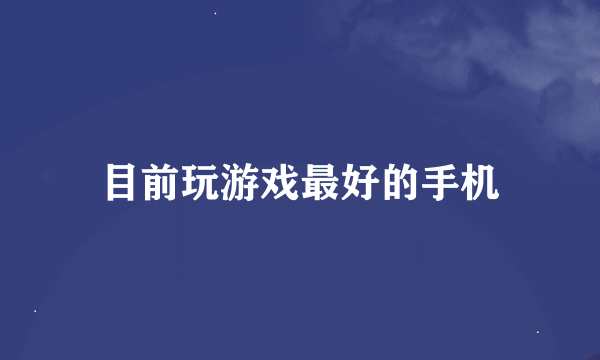 目前玩游戏最好的手机